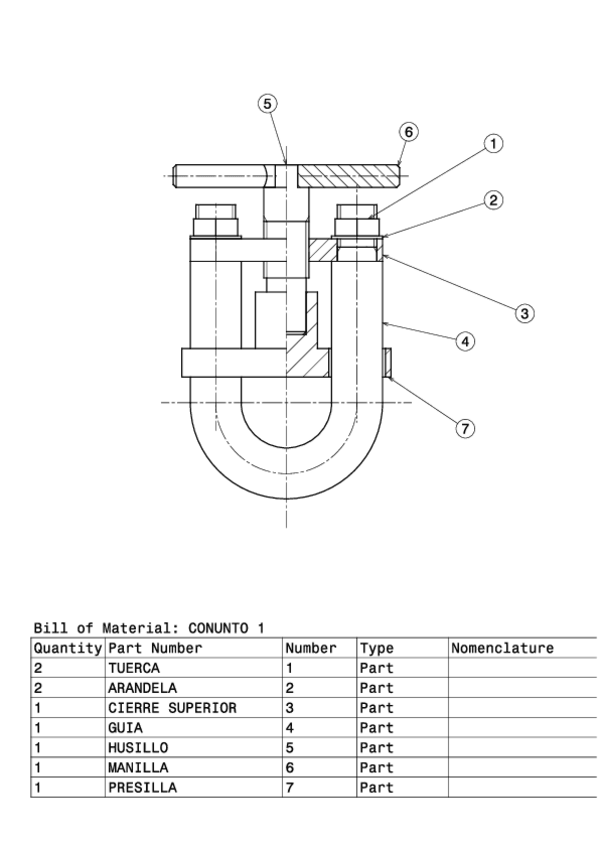 5
6
1
2
3
4
7

Bill of Material: CONUNTO 1

| Quantity | Part Number | Number | Type | Nomenclature |
|---|---|---|---|---|
| 2 | TUERCA | 1 | Part | |
| 2 | ARANDELA | 2 | Part | |
| 1 | CIERRE SUPERIOR | 3 | Part | |
| 1 | GUIA | 4 | Part | |
| 1 | HUSILLO | 5 | Part | |
| 1 | MANILLA | 6 | Part | |
| 1 | PRESILLA | 7 | Part | |